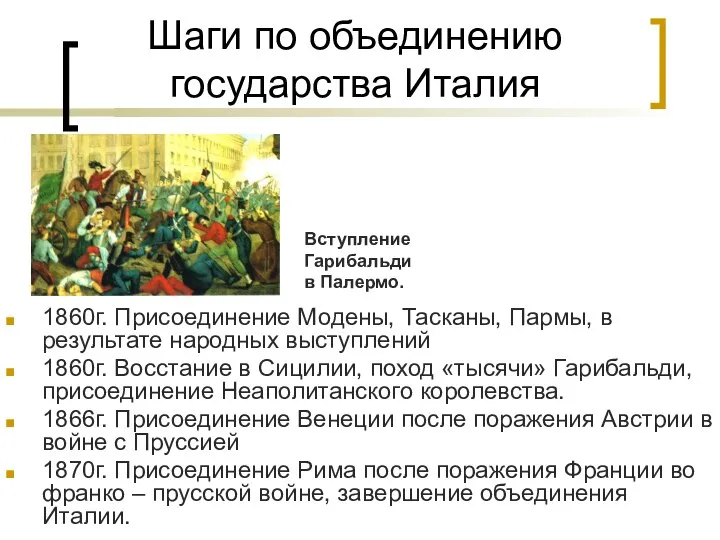 Шаги по объединению государства Италия

Вступление Гарибальди в Палермо.

1860г. Присоединение Модены, Тасканы, Пармы, в результате народных выступлений

1860г. Восстание в Сицилии, поход «тысячи» Гарибальди, присоединение Неаполитанского королевства.

1866г. Присоединение Венеции после поражения Австрии в войне с Пруссией

1870г. Присоединение Рима после поражения Франции во франко – прусской войне, завершение объединения Италии.